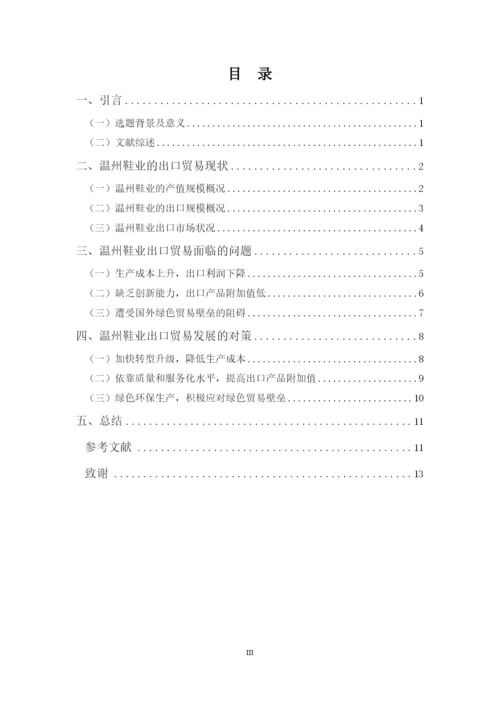 目 录

一、引言 .......... 1

（一）选题背景及意义 .......... 1

（二）文献综述 .......... 1

二、温州鞋业的出口贸易现状 .......... 2

（一）温州鞋业的产值规模概况 .......... 2

（二）温州鞋业的出口规模概况 .......... 3

（三）温州鞋业出口市场状况 .......... 4

三、温州鞋业出口贸易面临的问题 .......... 5

（一）生产成本上升，出口利润下降 .......... 5

（二）缺乏创新能力，出口产品附加值低 .......... 6

（三）遭受国外绿色贸易壁垒的阻碍 .......... 7

四、温州鞋业出口贸易发展的对策 .......... 8

（一）加快转型升级，降低生产成本 .......... 8

（二）依靠质量和服务化水平，提高出口产品附加值 .......... 9

（三）绿色环保生产，积极应对绿色贸易壁垒 .......... 10

五、总结 .......... 11

参考文献 .......... 11

致谢 .......... 13

III